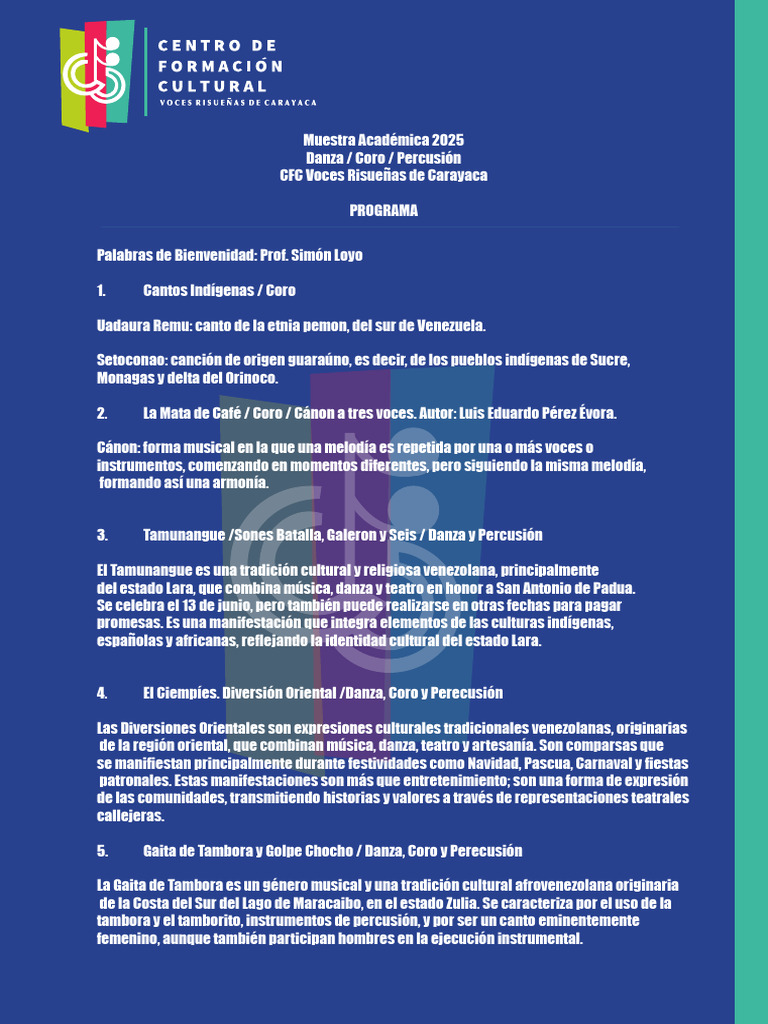 CENTRO DE FORMACIÓN CULTURAL
VOCES RISUEÑAS DE CARAYACA

Muestra Académica 2025
Danza / Coro / Percusión
CFC Voces Risueñas de Carayaca

PROGRAMA

Palabras de Bienvenidad: Prof. Simón Loyo

1. Cantos Indígenas / Coro

Uadaura Remu: canto de la etnia pemon, del sur de Venezuela.

Setoconao: canción de origen guaraúno, es decir, de los pueblos indígenas de Sucre, Monagas y delta del Orinoco.

2. La Mata de Café / Coro / Cánon a tres voces. Autor: Luis Eduardo Pérez Évora.

Cánon: forma musical en la que una melodía es repetida por una o más voces o instrumentos, comenzando en momentos diferentes, pero siguiendo la misma melodía, formando así una armonía.

3. Tamunangue /Sones Batalla, Galeron y Seis / Danza y Percusión

El Tamunangue es una tradición cultural y religiosa venezolana, principalmente del estado Lara, que combina música, danza y teatro en honor a San Antonio de Padua. Se celebra el 13 de junio, pero también puede realizarse en otras fechas para pagar promesas. Es una manifestación que integra elementos de las culturas indígenas, españolas y africanas, reflejando la identidad cultural del estado Lara.

4. El Ciempíes. Diversión Oriental /Danza, Coro y Perecusión

Las Diversiones Orientales son expresiones culturales tradicionales venezolanas, originarias de la región oriental, que combinan música, danza, teatro y artesanía. Son comparsas que se manifiestan principalmente durante festividades como Navidad, Pascua, Carnaval y fiestas patronales. Estas manifestaciones son más que entretenimiento; son una forma de expresión de las comunidades, transmitiendo historias y valores a través de representaciones teatrales callejeras.

5. Gaita de Tambora y Golpe Chocho / Danza, Coro y Perecusión

La Gaita de Tambora es un género musical y una tradición cultural afrovenezolana originaria de la Costa del Sur del Lago de Maracaibo, en el estado Zulia. Se caracteriza por el uso de la tambora y el tamborito, instrumentos de percusión, y por ser un canto eminentemente femenino, aunque también participan hombres en la ejecución instrumental.